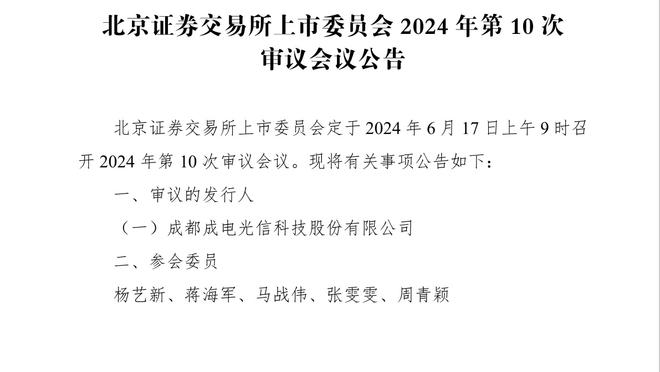 北京证券交易所上市委员会 2024 年第 10 次审议会议公告

北京证券交易所上市委员会定于 2024 年 6 月 17 日上午 9 时召开 2024 年第 10 次审议会议。现将有关事项公告如下：

一、审议的发行人

（一）成都成电光信科技股份有限公司

二、参会委员

杨艺新、蒋海军、马战伟、张雯雯、周青颖